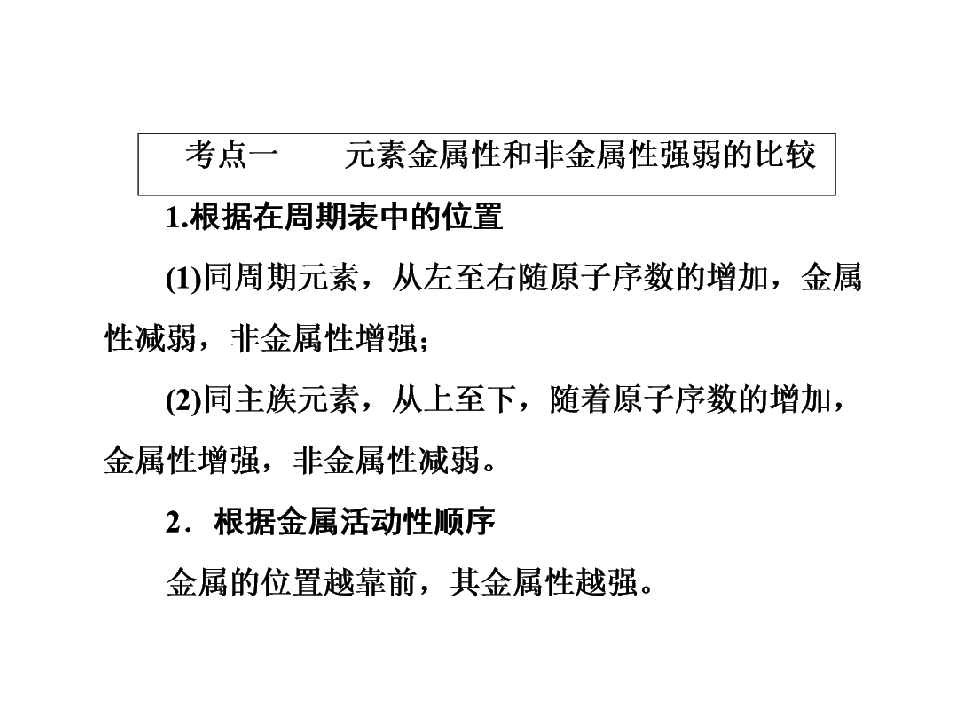 考点一　元素金属性和非金属性强弱的比较

1.根据在周期表中的位置

(1)同周期元素，从左至右随原子序数的增加，金属性减弱，非金属性增强；

(2)同主族元素，从上至下，随着原子序数的增加，金属性增强，非金属性减弱。

2．根据金属活动性顺序

金属的位置越靠前，其金属性越强。